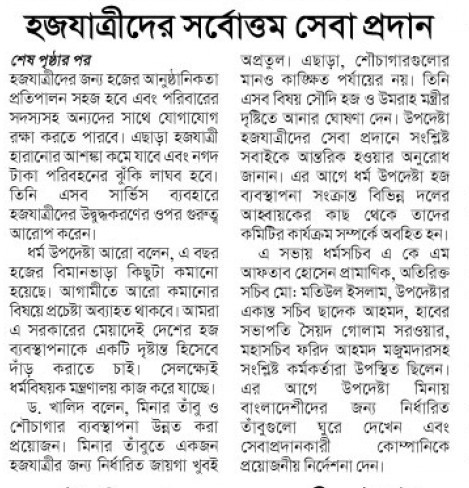 হজযাত্রীদের সর্বোত্তম সেবা প্রদান

শেষ পৃষ্ঠার পর
হজযাত্রীদের জন্য হজের আনুষ্ঠানিকতা প্রতিপালন সহজ হবে এবং পরিবারের সদস্যসহ অন্যদের সাথে যোগাযোগ রক্ষা করতে পারবে। এছাড়া হজযাত্রী হারানোর আশঙ্কা কমে যাবে এবং নগদ টাকা পরিবহনের ঝুঁকি লাঘব হবে। তিনি এসব সার্ভিস ব্যবহারে হজযাত্রীদের উদ্বুদ্ধকরণের ওপর গুরুত্ব আরোপ করেন।

ধর্ম উপদেষ্টা আরো বলেন, এ বছর হজের বিমানভাড়া কিছুটা কমানো হয়েছে। আগামীতে আরো কমানোর বিষয়ে প্রচেষ্টা অব্যাহত থাকবে। আমরা এ সরকারের মেয়াদেই দেশের হজ ব্যবস্থাপনাকে একটি দৃষ্টান্ত হিসেবে দাঁড় করাতে চাই। সেলক্ষ্যেই ধর্মবিষয়ক মন্ত্রণালয় কাজ করে যাচ্ছে।

ড. খালিদ বলেন, মিনার তাঁবু ও শৌচাগার ব্যবস্থাপনা উন্নত করা প্রয়োজন। মিনার তাঁবুতে একজন হজযাত্রীর জন্য নির্ধারিত জায়গা খুবই অপ্রতুল। এছাড়া, শৌচাগারগুলোর মানও কাঙ্ক্ষিত পর্যায়ের নয়। তিনি এসব বিষয় সৌদি হজ ও উমরাহ মন্ত্রীর দৃষ্টিতে আনার ঘোষণা দেন। উপদেষ্টা হজযাত্রীদের সেবা প্রদানে সংশ্লিষ্ট সবাইকে আন্তরিক হওয়ার অনুরোধ জানান। এর আগে ধর্ম উপদেষ্টা হজ ব্যবস্থাপনা সংক্রান্ত বিভিন্ন দলের আহ্বায়কের কাছ থেকে তাদের কমিটির কার্যক্রম সম্পর্কে অবহিত হন।

এ সভায় ধর্মসচিব এ কে এম আফতাব হোসেন প্রামাণিক, অতিরিক্ত সচিব মো: মতিউল ইসলাম, উপদেষ্টার একান্ত সচিব ছাদেক আহমদ, হাবের সভাপতি সৈয়দ গোলাম সরওয়ার, মহাসচিব ফরিদ আহমদ মজুমদারসহ সংশ্লিষ্ট কর্মকর্তারা উপস্থিত ছিলেন। এর আগে উপদেষ্টা মিনায় বাংলাদেশীদের জন্য নির্ধারিত তাঁবুগুলো ঘুরে দেখেন এবং সেবাপ্রদানকারী কোম্পানিকে প্রয়োজনীয় নির্দেশনা দেন।